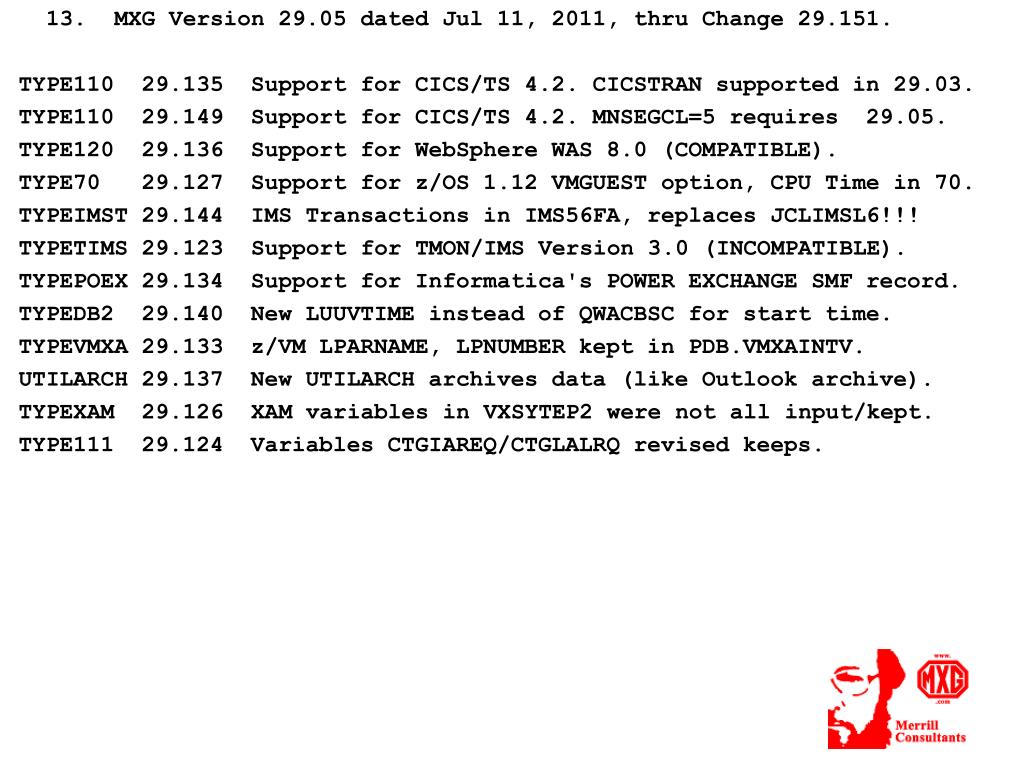 13. MXG Version 29.05 dated Jul 11, 2011, thru Change 29.151.

TYPE110 29.135 Support for CICS/TS 4.2. CICSTRAN supported in 29.03.
TYPE110 29.149 Support for CICS/TS 4.2. MNSEGCL=5 requires 29.05.
TYPE120 29.136 Support for WebSphere WAS 8.0 (COMPATIBLE).
TYPE70 29.127 Support for z/OS 1.12 VMGUEST option, CPU Time in 70.
TYPEIMST 29.144 IMS Transactions in IMS56FA, replaces JCLIMSL6!!!
TYPETIMS 29.123 Support for TMON/IMS Version 3.0 (INCOMPATIBLE).
TYPEPOEX 29.134 Support for Informatica's POWER EXCHANGE SMF record.
TYPEDB2 29.140 New LUUVTIME instead of QWACBSC for start time.
TYPEVMXA 29.133 z/VM LPARNAME, LPNUMBER kept in PDB.VMXAINTV.
UTILARCH 29.137 New UTILARCH archives data (like Outlook archive).
TYPEXAM 29.126 XAM variables in VXSYTEP2 were not all input/kept.
TYPE111 29.124 Variables CTGIAREQ/CTGLALRQ revised keeps.

www.
MXG
.com
Merrill
Consultants